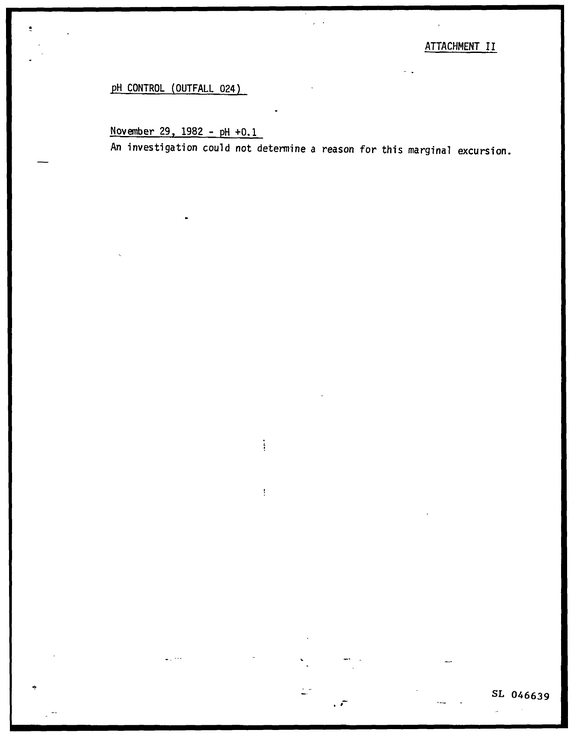 ATTACHMENT II

pH CONTROL (OUTFALL 024)

November 29, 1982 - pH +0.1
An investigation could not determine a reason for this marginal excursion.

SL 046639